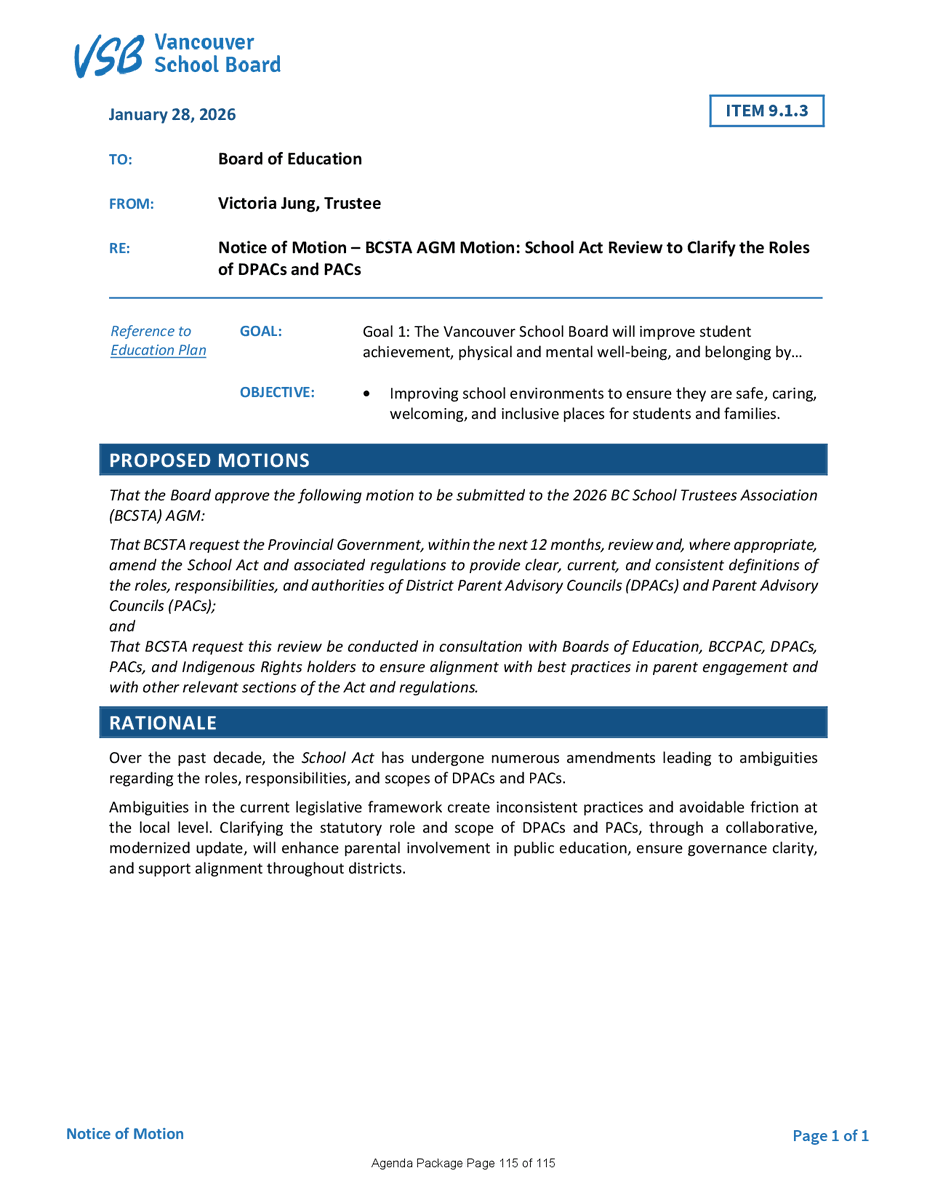 VSB Vancouver School Board

January 28, 2026

ITEM 9.1.3

TO: Board of Education

FROM: Victoria Jung, Trustee

RE: Notice of Motion – BCSTA AGM Motion: School Act Review to Clarify the Roles of DPACs and PACs

Reference to Education Plan

GOAL: Goal 1: The Vancouver School Board will improve student achievement, physical and mental well-being, and belonging by…

OBJECTIVE:
• Improving school environments to ensure they are safe, caring, welcoming, and inclusive places for students and families.

PROPOSED MOTIONS

That the Board approve the following motion to be submitted to the 2026 BC School Trustees Association (BCSTA) AGM:

That BCSTA request the Provincial Government, within the next 12 months, review and, where appropriate, amend the School Act and associated regulations to provide clear, current, and consistent definitions of the roles, responsibilities, and authorities of District Parent Advisory Councils (DPACs) and Parent Advisory Councils (PACs);
and
That BCSTA request this review be conducted in consultation with Boards of Education, BCCPAC, DPACs, PACs, and Indigenous Rights holders to ensure alignment with best practices in parent engagement and with other relevant sections of the Act and regulations.

RATIONALE

Over the past decade, the School Act has undergone numerous amendments leading to ambiguities regarding the roles, responsibilities, and scopes of DPACs and PACs.

Ambiguities in the current legislative framework create inconsistent practices and avoidable friction at the local level. Clarifying the statutory role and scope of DPACs and PACs, through a collaborative, modernized update, will enhance parental involvement in public education, ensure governance clarity, and support alignment throughout districts.

Notice of Motion

Page 1 of 1

Agenda Package Page 115 of 115